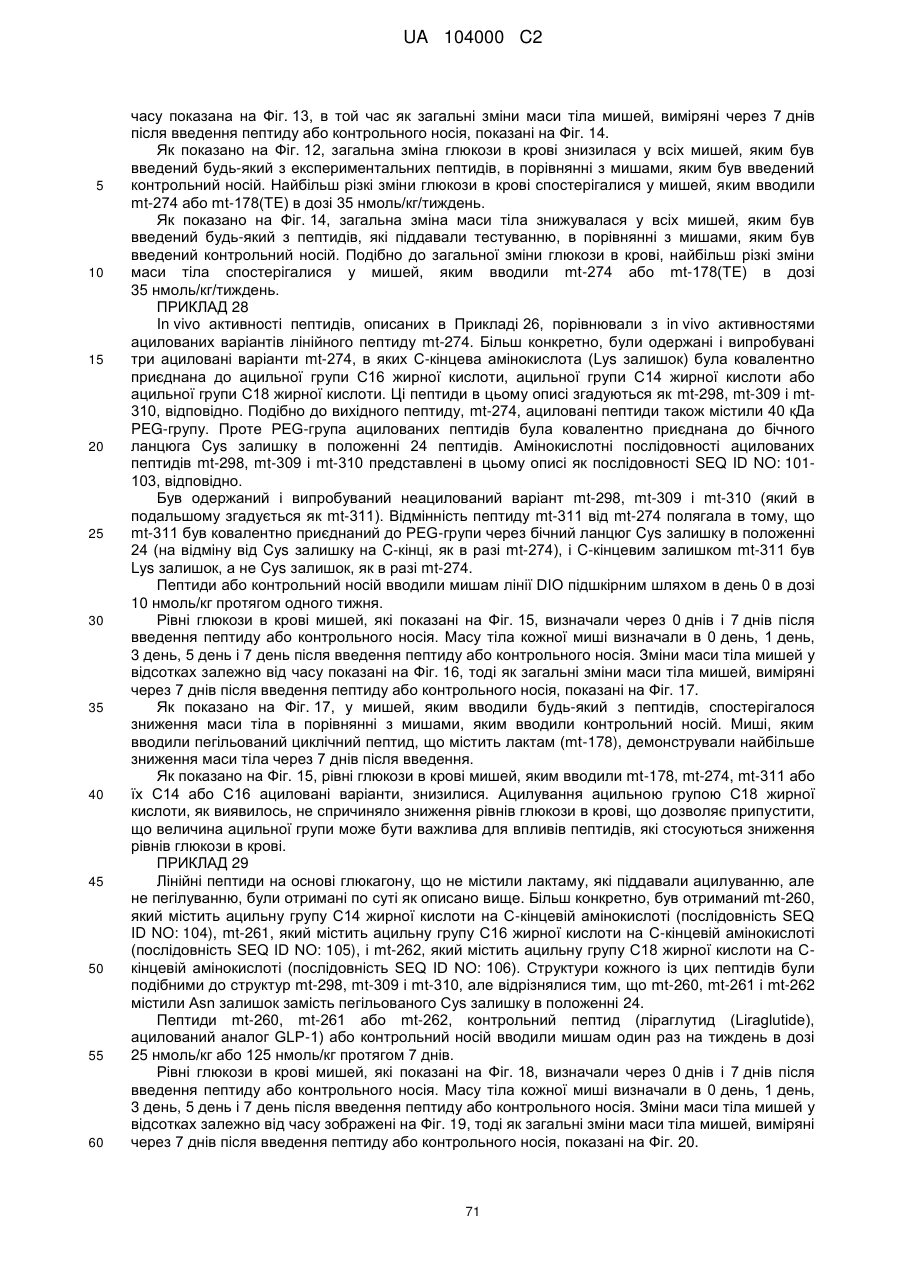 UA 104000 C2

часу показана на Фіг. 13, в той час як загальні зміни маси тіла мишей, виміряні через 7 днів після введення пептиду або контрольного носія, показані на Фіг. 14.

Як показано на Фіг. 12, загальна зміна глюкози в крові знизилася у всіх мишей, яким був введений будь-який з експериментальних пептидів, в порівнянні з мишами, яким був введений контрольний носій. Найбільш різкі зміни глюкози в крові спостерігалися у мишей, яким вводили mt-274 або mt-178(TE) в дозі 35 нмоль/кг/тиждень.

5

Як показано на Фіг. 14, загальна зміна маси тіла знижувалася у всіх мишей, яким був введений будь-який з пептидів, які піддавали тестуванню, в порівнянні з мишами, яким був введений контрольний носій. Подібно до загальної зміни глюкози в крові, найбільш різкі зміни маси тіла спостерігалися у мишей, яким вводили mt-274 або mt-178(TE) в дозі 35 нмоль/кг/тиждень.

10

ПРИКЛАД 28

In vivo активності пептидів, описаних в Прикладі 26, порівнювали з in vivo активностями ацилованих варіантів лінійного пептиду mt-274. Більш конкретно, були одержані і випробувані три ациловані варіанти mt-274, в яких С-кінцева амінокислота (Lys залишок) була ковалентно приєднана до ацильної групи С16 жирної кислоти, ацильної групи С14 жирної кислоти або ацильної групи С18 жирної кислоти. Ці пептиди в цьому описі згадуються як mt-298, mt-309 і mt-310, відповідно. Подібно до вихідного пептиду, mt-274, ациловані пептиди також містили 40 кДа PEG-групу. Проте PEG-група ацилованих пептидів була ковалентно приєднана до бічного ланцюга Cys залишку в положенні 24 пептидів. Амінокислотні послідовності ацилованих пептидів mt-298, mt-309 і mt-310 представлені в цьому описі як послідовності SEQ ID NO: 101-103, відповідно.

15

20

Був одержаний і випробуваний неацилований варіант mt-298, mt-309 і mt-310 (який в подальшому згадується як mt-311). Відмінність пептиду mt-311 від mt-274 полягала в тому, що mt-311 був ковалентно приєднаний до PEG-групи через бічний ланцюг Cys залишку в положенні 24 (на відміну від Cys залишку на С-кінці, як в разі mt-274), і С-кінцевим залишком mt-311 був Lys залишок, а не Cys залишок, як в разі mt-274.

25

Пептиди або контрольний носій вводили мишам лінії DIO підшкірним шляхом в день 0 в дозі 10 нмоль/кг протягом одного тижня.

Рівні глюкози в крові мишей, які показані на Фіг. 15, визначали через 0 днів і 7 днів після введення пептиду або контрольного носія. Масу тіла кожної миші визначали в 0 день, 1 день, 3 день, 5 день і 7 день після введення пептиду або контрольного носія. Зміни маси тіла мишей у відсотках залежно від часу показані на Фіг. 16, тоді як загальні зміни маси тіла мишей, виміряні через 7 днів після введення пептиду або контрольного носія, показані на Фіг. 17.

30

Як показано на Фіг. 17, у мишей, яким вводили будь-який з пептидів, спостерігалося зниження маси тіла в порівнянні з мишами, яким вводили контрольний носій. Миші, яким вводили пегільований циклічний пептид, що містить лактам (mt-178), демонстрували найбільше зниження маси тіла через 7 днів після введення.

35

Як показано на Фіг. 15, рівні глюкози в крові мишей, яким вводили mt-178, mt-274, mt-311 або їх С14 або С16 ациловані варіанти, знизилися. Ацилування ацильною групою С18 жирної кислоти, як виявилось, не спричиняло зниження рівнів глюкози в крові, що дозволяє припустити, що величина ацильної групи може бути важлива для впливів пептидів, які стосуються зниження рівнів глюкози в крові.

40

ПРИКЛАД 29

Лінійні пептиди на основі глюкагону, що не містили лактаму, які піддавали ацилуванню, але не пегілуванню, були отримані по суті як описано вище. Більш конкретно, був отриманий mt-260, який містить ацильну групу С14 жирної кислоти на С-кінцевій амінокислоті (послідовність SEQ ID NO: 104), mt-261, який містить ацильну групу С16 жирної кислоти на С-кінцевій амінокислоті (послідовність SEQ ID NO: 105), і mt-262, який містить ацильну групу С18 жирної кислоти на С-кінцевій амінокислоті (послідовність SEQ ID NO: 106). Структури кожного із цих пептидів були подібними до структур mt-298, mt-309 і mt-310, але відрізнялися тим, що mt-260, mt-261 і mt-262 містили Asn залишок замість пегільованого Cys залишку в положенні 24.

45

50

Пептиди mt-260, mt-261 або mt-262, контрольний пептид (ліраглутид (Liraglutide), ацилований аналог GLP-1) або контрольний носій вводили мишам один раз на тиждень в дозі 25 нмоль/кг або 125 нмоль/кг протягом 7 днів.

55

Рівні глюкози в крові мишей, які показані на Фіг. 18, визначали через 0 днів і 7 днів після введення пептиду або контрольного носія. Масу тіла кожної миші визначали в 0 день, 1 день, 3 день, 5 день і 7 день після введення пептиду або контрольного носія. Зміни маси тіла мишей у відсотках залежно від часу зображені на Фіг. 19, тоді як загальні зміни маси тіла мишей, виміряні через 7 днів після введення пептиду або контрольного носія, показані на Фіг. 20.

60

71